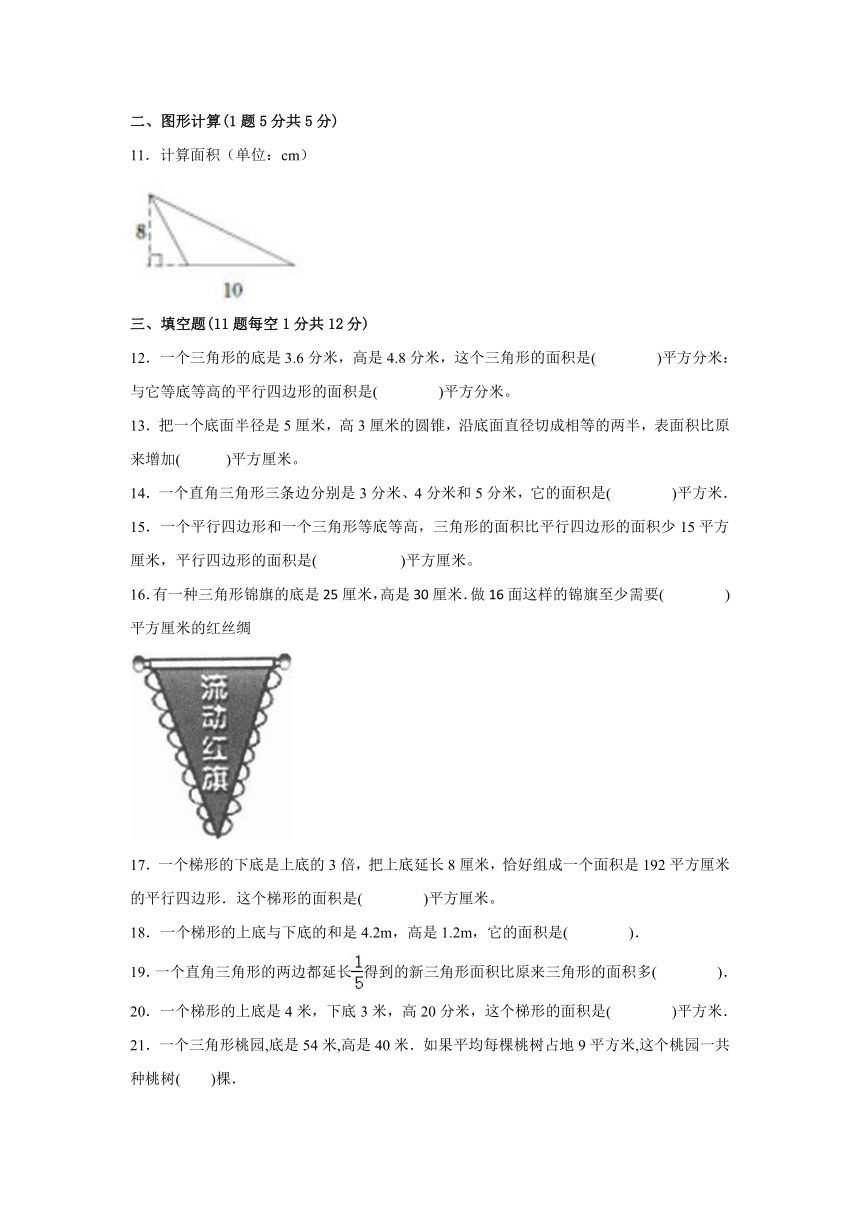 二、图形计算(1 题 5 分共 5 分)

11．计算面积（单位：cm）

8

10

三、填空题(11 题每空 1 分共 12 分)

12．一个三角形的底是 3.6 分米，高是 4.8 分米，这个三角形的面积是(　　　　)平方分米：与它等底等高的平行四边形的面积是(　　　　)平方分米。

13．把一个底面半径是 5 厘米，高 3 厘米的圆锥，沿底面直径切成相等的两半，表面积比原来增加(　　　)平方厘米。

14．一个直角三角形三条边分别是 3 分米、4 分米和 5 分米，它的面积是(　　　　)平方米.

15．一个平行四边形和一个三角形等底等高，三角形的面积比平行四边形的面积少 15 平方厘米，平行四边形的面积是(　　　　　)平方厘米。

16.有一种三角形锦旗的底是 25 厘米，高是 30 厘米.做 16 面这样的锦旗至少需要(　　　　)平方厘米的红丝绸

流动红旗

17．一个梯形的下底是上底的 3 倍，把上底延长 8 厘米，恰好组成一个面积是 192 平方厘米的平行四边形．这个梯形的面积是(　　　　)平方厘米。

18．一个梯形的上底与下底的和是 4.2m，高是 1.2m，它的面积是(　　　　).

19.一个直角三角形的两边都延长$\frac{1}{5}$得到的新三角形面积比原来三角形的面积多(　　　　).

20．一个梯形的上底是 4 米，下底 3 米，高 20 分米，这个梯形的面积是(　　　　)平方米.

21．一个三角形桃园,底是 54 米,高是 40 米．如果平均每棵桃树占地 9 平方米,这个桃园一共种桃树(　　)棵.